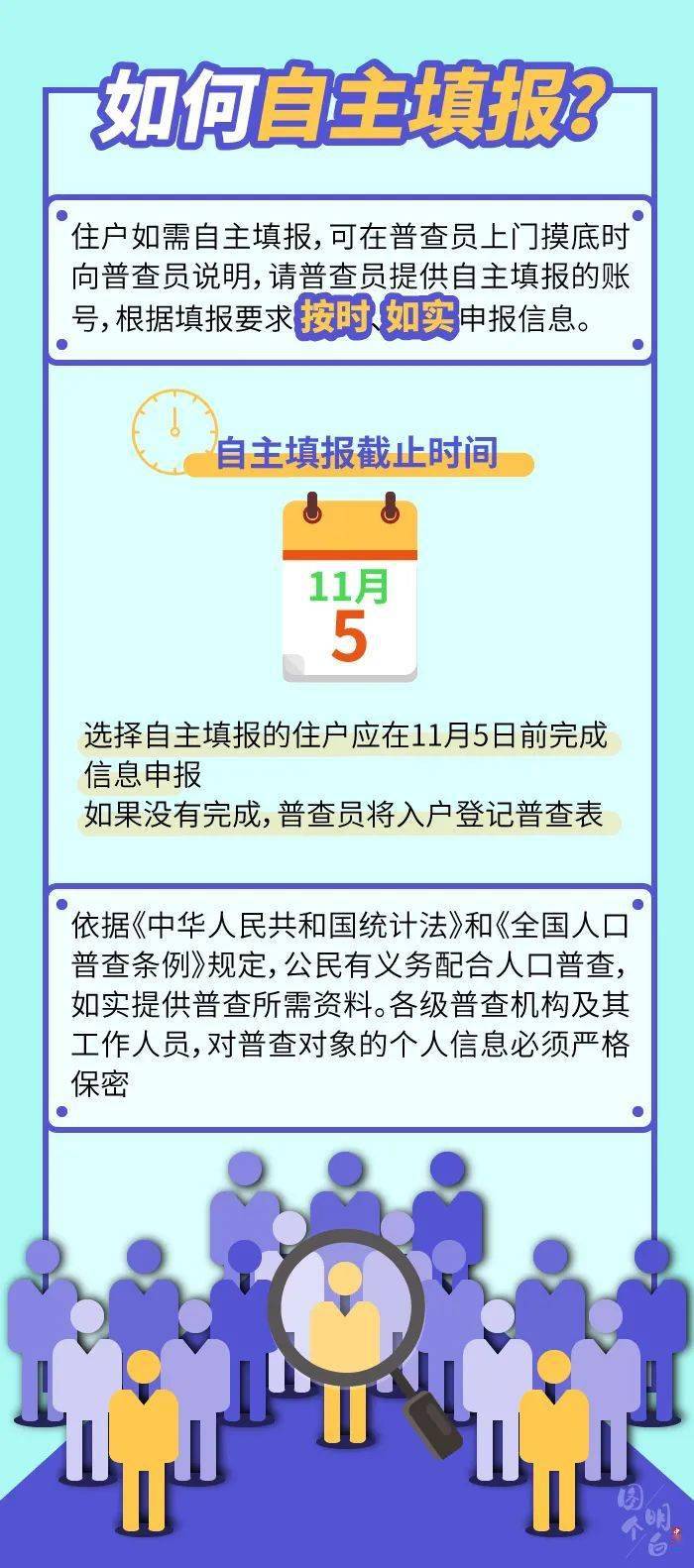 如何自主填报?

住户如需自主填报,可在普查员上门摸底时向普查员说明,请普查员提供自主填报的账号,根据填报要求按时、如实申报信息。

自主填报截止时间

11月
5

选择自主填报的住户应在11月5日前完成信息申报
如果没有完成,普查员将入户登记普查表

依据《中华人民共和国统计法》和《全国人口普查条例》规定,公民有义务配合人口普查,如实提供普查所需资料。各级普查机构及其工作人员,对普查对象的个人信息必须严格保密

图个明白